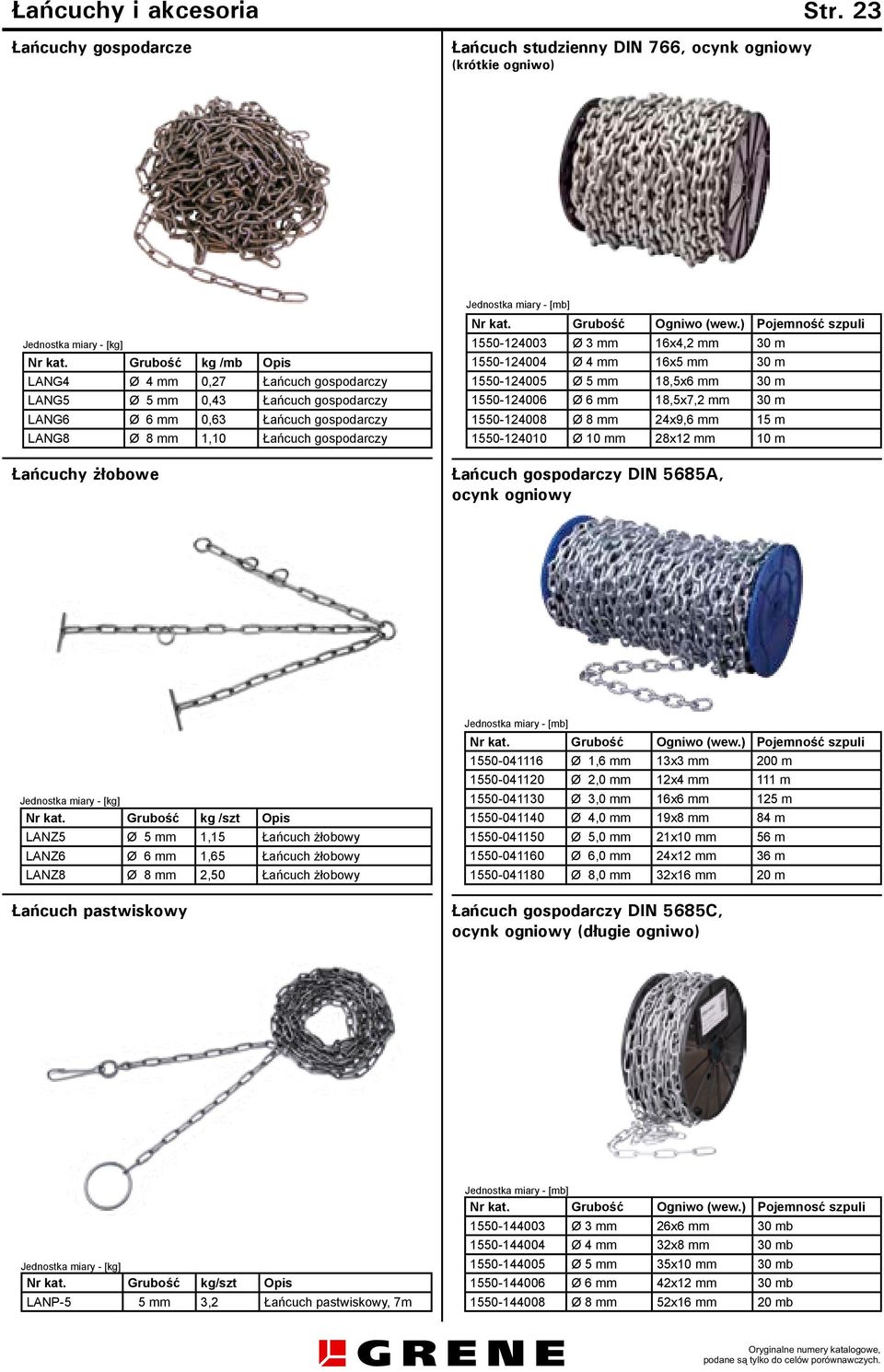 Łańcuchy i akcesoria Str. 23

Łańcuchy gospodarcze

Jednostka miary - [kg]

| Nr kat. | Grubość | kg /mb | Opis |
|---|---|---|---|
| LANG4 | Ø 4 mm | 0,27 | Łańcuch gospodarczy |
| LANG5 | Ø 5 mm | 0,43 | Łańcuch gospodarczy |
| LANG6 | Ø 6 mm | 0,63 | Łańcuch gospodarczy |
| LANG8 | Ø 8 mm | 1,10 | Łańcuch gospodarczy |

Łańcuchy żłobowe

Jednostka miary - [kg]

| Nr kat. | Grubość | kg /szt | Opis |
|---|---|---|---|
| LANZ5 | Ø 5 mm | 1,15 | Łańcuch żłobowy |
| LANZ6 | Ø 6 mm | 1,65 | Łańcuch żłobowy |
| LANZ8 | Ø 8 mm | 2,50 | Łańcuch żłobowy |

Łańcuch pastwiskowy

Jednostka miary - [kg]

| Nr kat. | Grubość | kg/szt | Opis |
|---|---|---|---|
| LANP-5 | 5 mm | 3,2 | Łańcuch pastwiskowy, 7m |

Łańcuch studzienny DIN 766, ocynk ogniowy
(krótkie ogniwo)

Jednostka miary - [mb]

| Nr kat. | Grubość | Ogniwo (wew.) | Pojemność szpuli |
|---|---|---|---|
| 1550-124003 | Ø 3 mm | 16x4,2 mm | 30 m |
| 1550-124004 | Ø 4 mm | 16x5 mm | 30 m |
| 1550-124005 | Ø 5 mm | 18,5x6 mm | 30 m |
| 1550-124006 | Ø 6 mm | 18,5x7,2 mm | 30 m |
| 1550-124008 | Ø 8 mm | 24x9,6 mm | 15 m |
| 1550-124010 | Ø 10 mm | 28x12 mm | 10 m |

Łańcuch gospodarczy DIN 5685A, ocynk ogniowy

Jednostka miary - [mb]

| Nr kat. | Grubość | Ogniwo (wew.) | Pojemność szpuli |
|---|---|---|---|
| 1550-041116 | Ø 1,6 mm | 13x3 mm | 200 m |
| 1550-041120 | Ø 2,0 mm | 12x4 mm | 111 m |
| 1550-041130 | Ø 3,0 mm | 16x6 mm | 125 m |
| 1550-041140 | Ø 4,0 mm | 19x8 mm | 84 m |
| 1550-041150 | Ø 5,0 mm | 21x10 mm | 56 m |
| 1550-041160 | Ø 6,0 mm | 24x12 mm | 36 m |
| 1550-041180 | Ø 8,0 mm | 32x16 mm | 20 m |

Łańcuch gospodarczy DIN 5685C, ocynk ogniowy (długie ogniwo)

Jednostka miary - [mb]

| Nr kat. | Grubość | Ogniwo (wew.) | Pojemność szpuli |
|---|---|---|---|
| 1550-144003 | Ø 3 mm | 26x6 mm | 30 mb |
| 1550-144004 | Ø 4 mm | 32x8 mm | 30 mb |
| 1550-144005 | Ø 5 mm | 35x10 mm | 30 mb |
| 1550-144006 | Ø 6 mm | 42x12 mm | 30 mb |
| 1550-144008 | Ø 8 mm | 52x16 mm | 20 mb |

GRENE

Oryginalne numery katalogowe, podane są tylko do celów porównawczych.